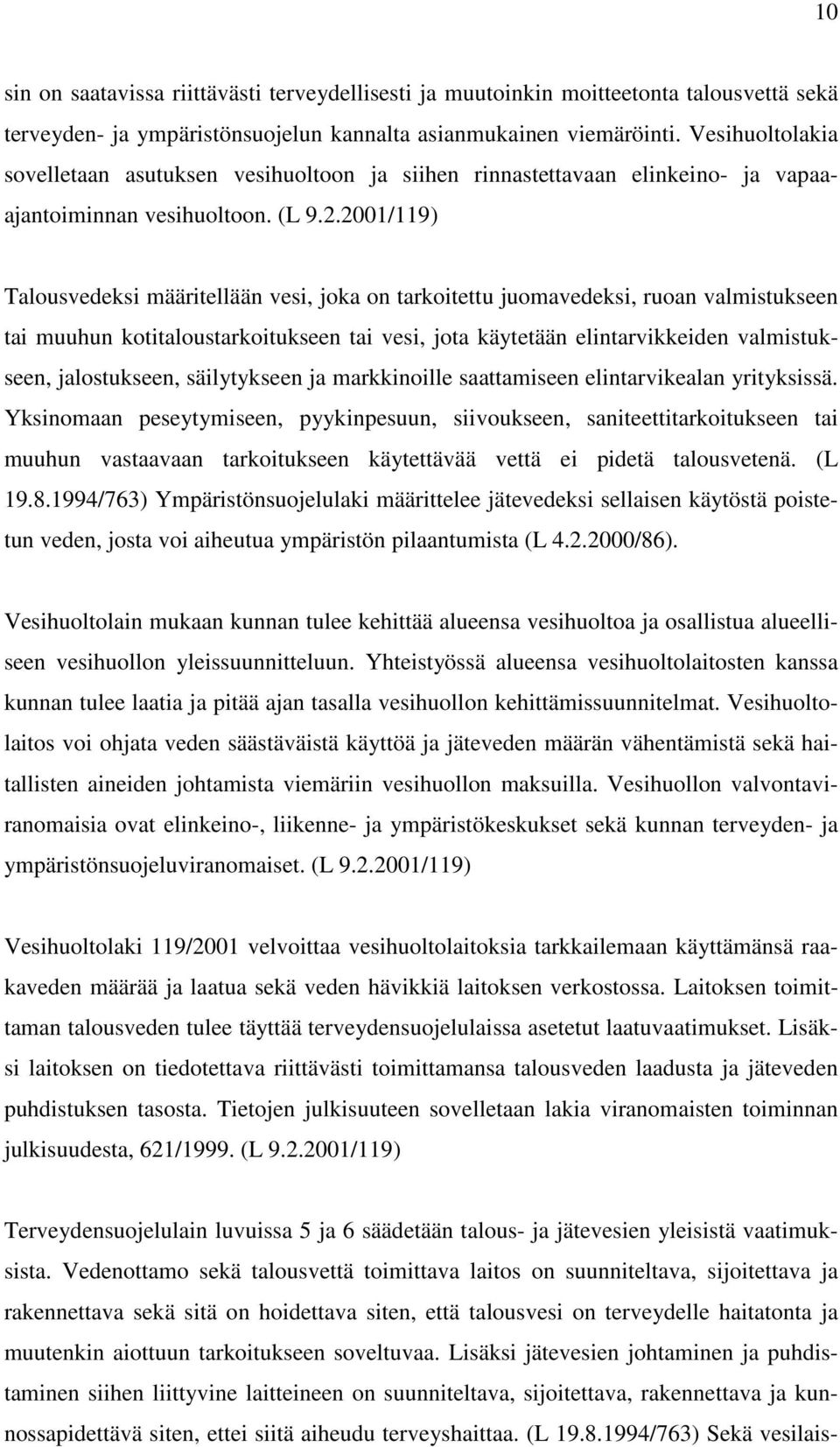 10

sin on saatavissa riittävästi terveydellisesti ja muutoinkin moitteetonta talousvettä sekä terveyden- ja ympäristönsuojelun kannalta asianmukainen viemäröinti. Vesihuoltolakia sovelletaan asutuksen vesihuoltoon ja siihen rinnastettavaan elinkeino- ja vapaa-ajantoiminnan vesihuoltoon. (L 9.2.2001/119)

Talousvedeksi määritellään vesi, joka on tarkoitettu juomavedeksi, ruoan valmistukseen tai muuhun kotitaloustarkoitukseen tai vesi, jota käytetään elintarvikkeiden valmistukseen, jalostukseen, säilytykseen ja markkinoille saattamiseen elintarvikealan yrityksissä. Yksinomaan peseytymiseen, pyykinpesuun, siivoukseen, saniteettitarkoitukseen tai muuhun vastaavaan tarkoitukseen käytettävää vettä ei pidetä talousvetenä. (L 19.8.1994/763) Ympäristönsuojelulaki määrittelee jätevedeksi sellaisen käytöstä poistetun veden, josta voi aiheutua ympäristön pilaantumista (L 4.2.2000/86).

Vesihuoltolain mukaan kunnan tulee kehittää alueensa vesihuoltoa ja osallistua alueelliseen vesihuollon yleissuunnitteluun. Yhteistyössä alueensa vesihuoltolaitosten kanssa kunnan tulee laatia ja pitää ajan tasalla vesihuollon kehittämissuunnitelmat. Vesihuoltolaitos voi ohjata veden säästäväistä käyttöä ja jäteveden määrän vähentämistä sekä haitallisten aineiden johtamista viemäriin vesihuollon maksuilla. Vesihuollon valvontaviranomaisia ovat elinkeino-, liikenne- ja ympäristökeskukset sekä kunnan terveyden- ja ympäristönsuojeluviranomaiset. (L 9.2.2001/119)

Vesihuoltolaki 119/2001 velvoittaa vesihuoltolaitoksia tarkkailemaan käyttämänsä raakaveden määrää ja laatua sekä veden hävikkiä laitoksen verkostossa. Laitoksen toimittaman talousveden tulee täyttää terveydensuojelulaissa asetetut laatuvaatimukset. Lisäksi laitoksen on tiedotettava riittävästi toimittamansa talousveden laadusta ja jäteveden puhdistuksen tasosta. Tietojen julkisuuteen sovelletaan lakia viranomaisten toiminnan julkisuudesta, 621/1999. (L 9.2.2001/119)

Terveydensuojelulain luvuissa 5 ja 6 säädetään talous- ja jätevesien yleisistä vaatimuksista. Vedenottamo sekä talousvettä toimittava laitos on suunniteltava, sijoitettava ja rakennettava sekä sitä on hoidettava siten, että talousvesi on terveydelle haitatonta ja muutenkin aiottuun tarkoitukseen soveltuvaa. Lisäksi jätevesien johtaminen ja puhdistaminen siihen liittyvine laitteineen on suunniteltava, sijoitettava, rakennettava ja kunnossapidettävä siten, ettei siitä aiheudu terveyshaittaa. (L 19.8.1994/763) Sekä vesilais-